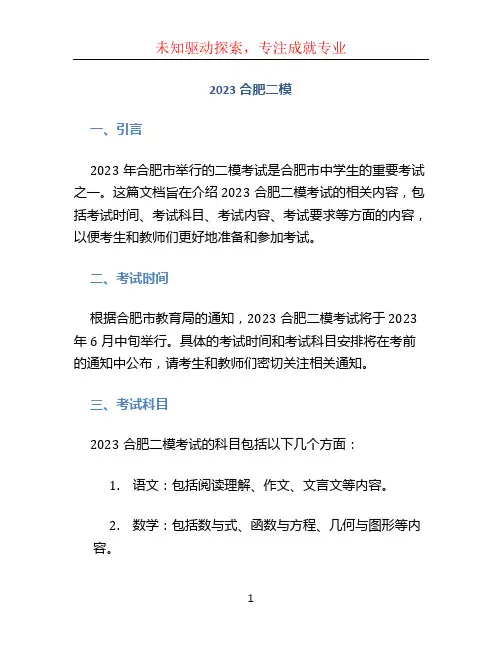 未知驱动探索，专注成就专业

2023 合肥二模

一、引言

2023 年合肥市举行的二模考试是合肥市中学生的重要考试之一。这篇文档旨在介绍 2023 合肥二模考试的相关内容，包括考试时间、考试科目、考试内容、考试要求等方面的内容，以便考生和教师们更好地准备和参加考试。

二、考试时间

根据合肥市教育局的通知，2023 合肥二模考试将于 2023 年 6 月中旬举行。具体的考试时间和考试科目安排将在考前的通知中公布，请考生和教师们密切关注相关通知。

三、考试科目

2023 合肥二模考试的科目包括以下几个方面：

1. 语文：包括阅读理解、作文、文言文等内容。

2. 数学：包括数与式、函数与方程、几何与图形等内容。

1